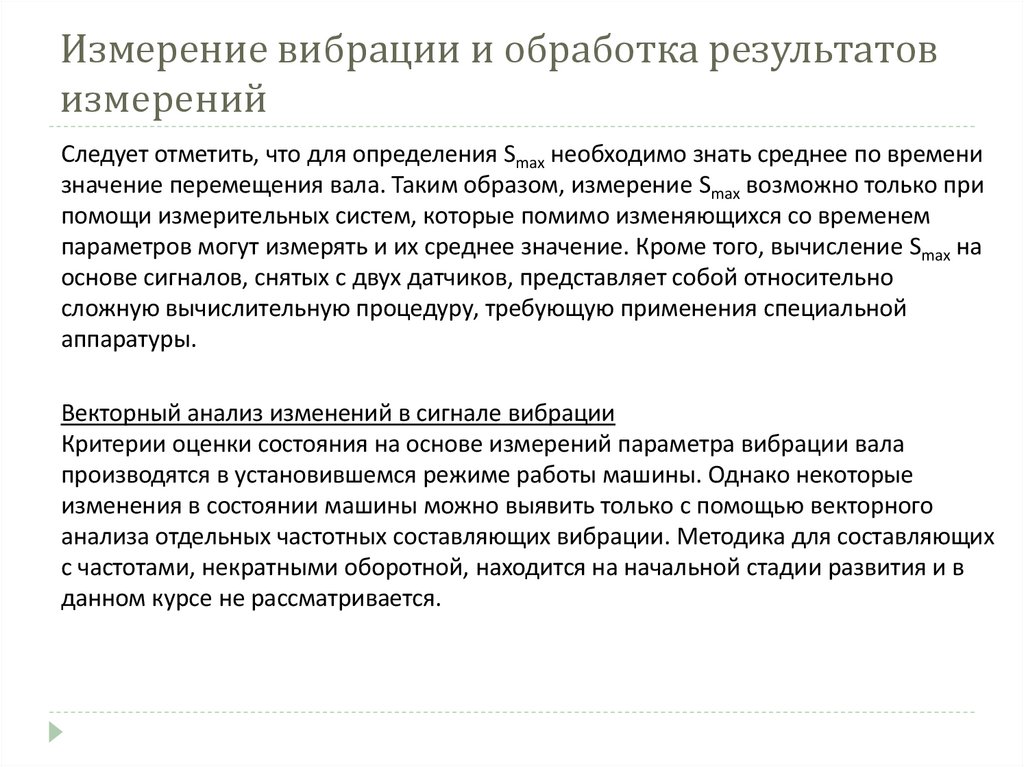 Измерение вибрации и обработка результатов измерений

Следует отметить, что для определения $S_{max}$ необходимо знать среднее по времени значение перемещения вала. Таким образом, измерение $S_{max}$ возможно только при помощи измерительных систем, которые помимо изменяющихся со временем параметров могут измерять и их среднее значение. Кроме того, вычисление $S_{max}$ на основе сигналов, снятых с двух датчиков, представляет собой относительно сложную вычислительную процедуру, требующую применения специальной аппаратуры.

Векторный анализ изменений в сигнале вибрации
Критерии оценки состояния на основе измерений параметра вибрации вала производятся в установившемся режиме работы машины. Однако некоторые изменения в состоянии машины можно выявить только с помощью векторного анализа отдельных частотных составляющих вибрации. Методика для составляющих с частотами, некратными оборотной, находится на начальной стадии развития и в данном курсе не рассматривается.